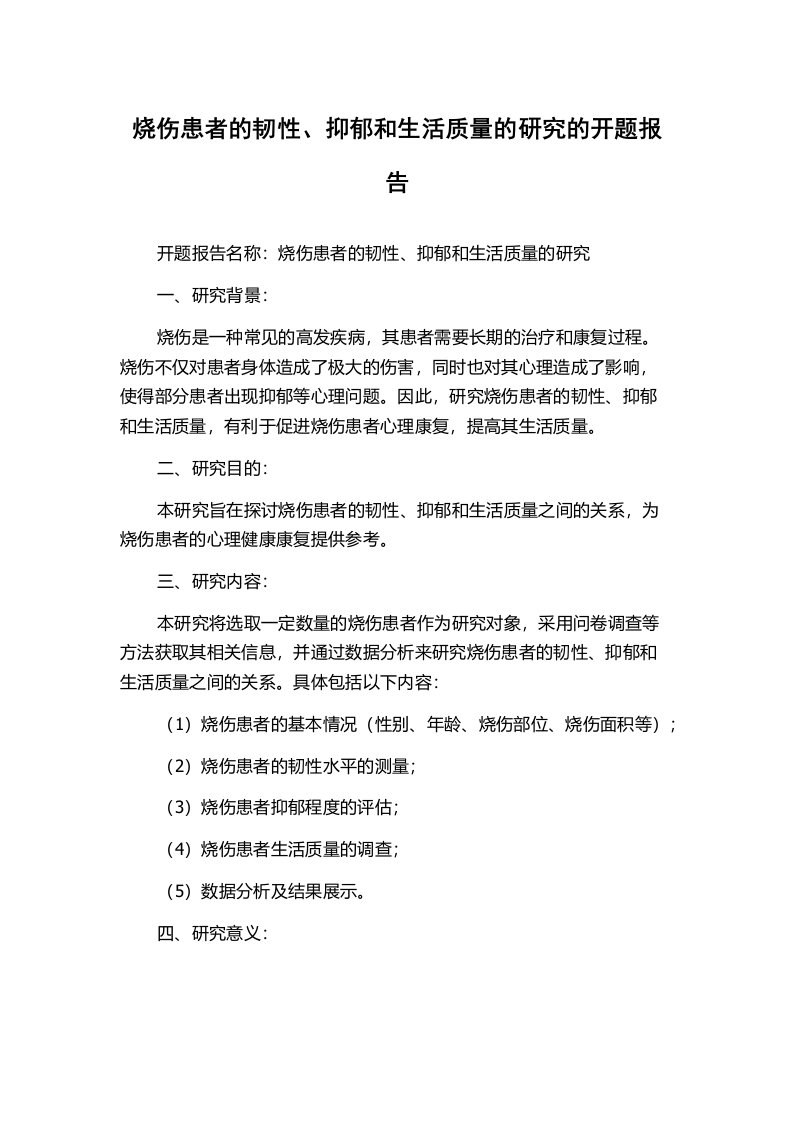 烧伤患者的韧性、抑郁和生活质量的研究的开题报告

开题报告名称：烧伤患者的韧性、抑郁和生活质量的研究

一、研究背景：

烧伤是一种常见的高发疾病，其患者需要长期的治疗和康复过程。烧伤不仅对患者身体造成了极大的伤害，同时也对其心理造成了影响，使得部分患者出现抑郁等心理问题。因此，研究烧伤患者的韧性、抑郁和生活质量，有利于促进烧伤患者心理康复，提高其生活质量。

二、研究目的：

本研究旨在探讨烧伤患者的韧性、抑郁和生活质量之间的关系，为烧伤患者的心理健康康复提供参考。

三、研究内容：

本研究将选取一定数量的烧伤患者作为研究对象，采用问卷调查等方法获取其相关信息，并通过数据分析来研究烧伤患者的韧性、抑郁和生活质量之间的关系。具体包括以下内容：

（1）烧伤患者的基本情况（性别、年龄、烧伤部位、烧伤面积等）；

（2）烧伤患者的韧性水平的测量；

（3）烧伤患者抑郁程度的评估；

（4）烧伤患者生活质量的调查；

（5）数据分析及结果展示。

四、研究意义：